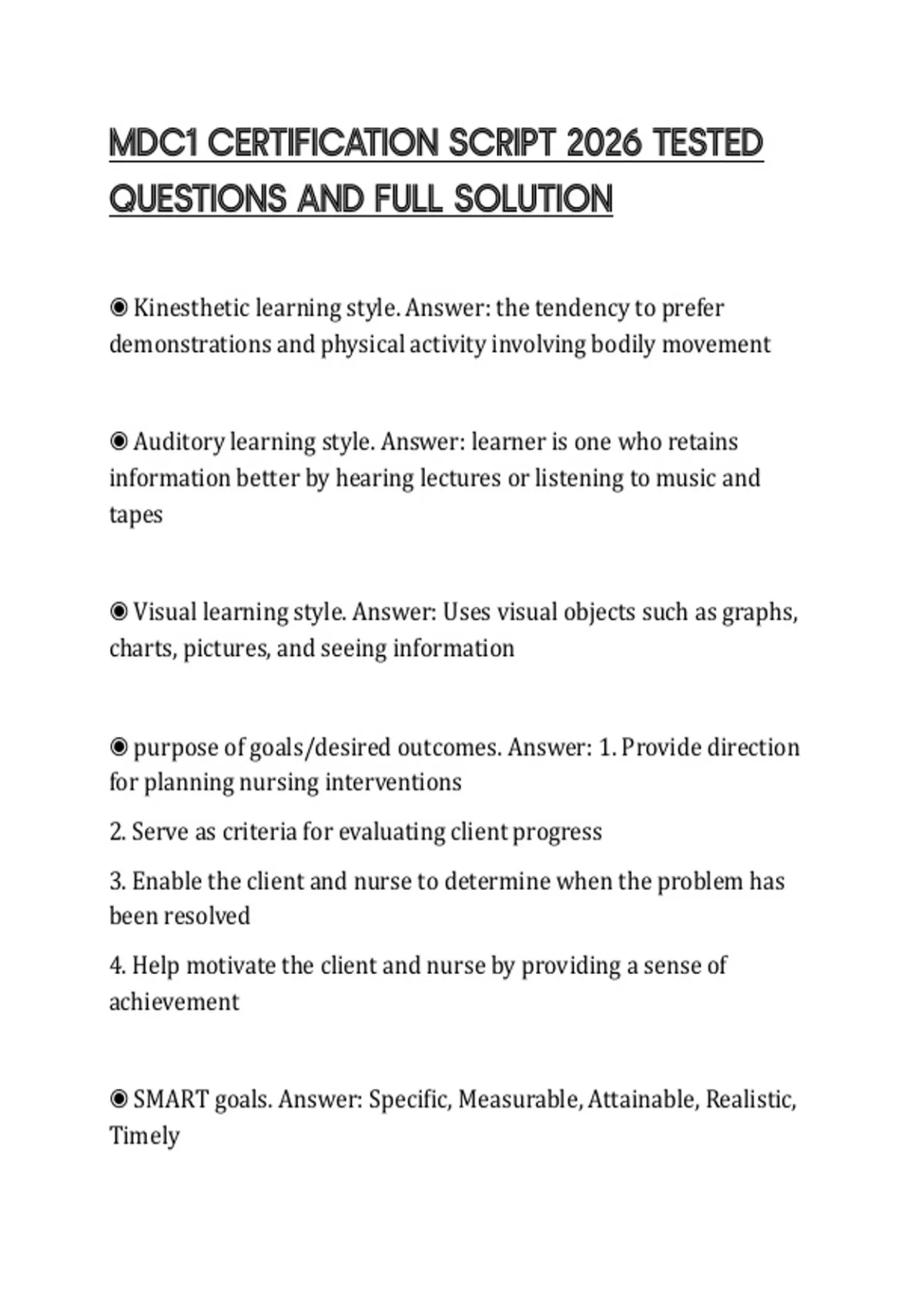 MDC1 CERTIFICATION SCRIPT 2026 TESTED QUESTIONS AND FULL SOLUTION

◉ Kinesthetic learning style. Answer: the tendency to prefer demonstrations and physical activity involving bodily movement

◉ Auditory learning style. Answer: learner is one who retains information better by hearing lectures or listening to music and tapes

◉ Visual learning style. Answer: Uses visual objects such as graphs, charts, pictures, and seeing information

◉ purpose of goals/desired outcomes. Answer: 1. Provide direction for planning nursing interventions

2. Serve as criteria for evaluating client progress

3. Enable the client and nurse to determine when the problem has been resolved

4. Help motivate the client and nurse by providing a sense of achievement

◉ SMART goals. Answer: Specific, Measurable, Attainable, Realistic, Timely